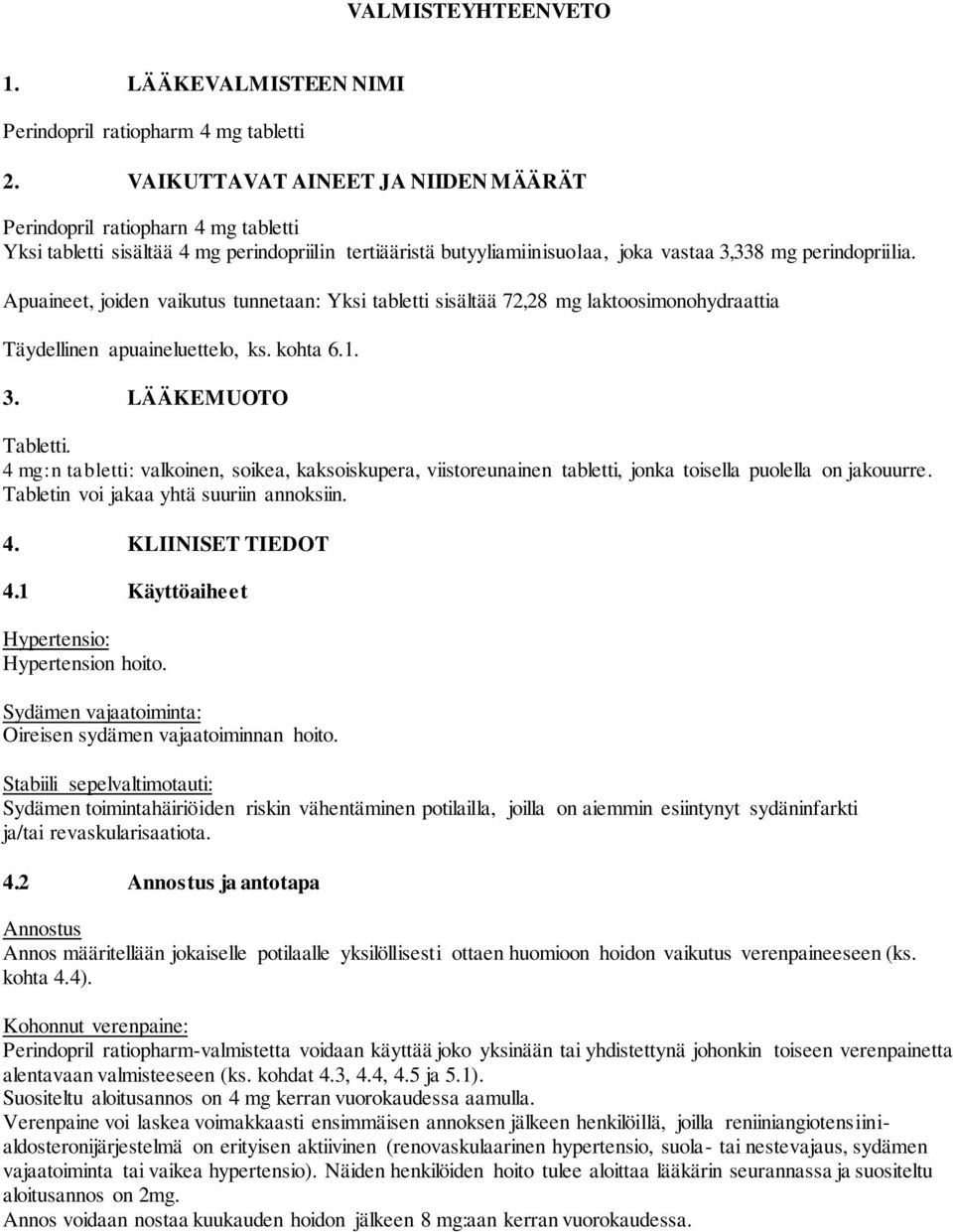 VALMISTEYHTEENVETO

1. LÄÄKEVALMISTEEN NIMI

Perindopril ratiopharm 4 mg tabletti

2. VAIKUTTAVAT AINEET JA NIIDEN MÄÄRÄT

Perindopril ratiopharn 4 mg tabletti
Yksi tabletti sisältää 4 mg perindopriilin tertiääristä butyyliamiinisuolaa, joka vastaa 3,338 mg perindopriilia.

Apuaineet, joiden vaikutus tunnetaan: Yksi tabletti sisältää 72,28 mg laktoosimonohydraattia

Täydellinen apuaineluettelo, ks. kohta 6.1.

3. LÄÄKEMUOTO

Tabletti.
4 mg:n tabletti: valkoinen, soikea, kaksoiskupera, viistoreunainen tabletti, jonka toisella puolella on jakouurre. Tabletin voi jakaa yhtä suuriin annoksiin.

4. KLIINISET TIEDOT

4.1 Käyttöaiheet

Hypertensio:
Hypertension hoito.

Sydämen vajaatoiminta:
Oireisen sydämen vajaatoiminnan hoito.

Stabiili sepelvaltimotauti:
Sydämen toimintahäiriöiden riskin vähentäminen potilailla, joilla on aiemmin esiintynyt sydäninfarkti ja/tai revaskularisaatiota.

4.2 Annostus ja antotapa

Annostus
Annos määritellään jokaiselle potilaalle yksilöllisesti ottaen huomioon hoidon vaikutus verenpaineeseen (ks. kohta 4.4).

Kohonnut verenpaine:
Perindopril ratiopharm-valmistetta voidaan käyttää joko yksinään tai yhdistettynä johonkin toiseen verenpainetta alentavaan valmisteeseen (ks. kohdat 4.3, 4.4, 4.5 ja 5.1).
Suositeltu aloitusannos on 4 mg kerran vuorokaudessa aamulla.
Verenpaine voi laskea voimakkaasti ensimmäisen annoksen jälkeen henkilöillä, joilla reniiniangiotensiinialdosteronijärjestelmä on erityisen aktiivinen (renovaskulaarinen hypertensio, suola- tai nestevajaus, sydämen vajaatoiminta tai vaikea hypertensio). Näiden henkilöiden hoito tulee aloittaa lääkärin seurannassa ja suositeltu aloitusannos on 2mg.
Annos voidaan nostaa kuukauden hoidon jälkeen 8 mg:aan kerran vuorokaudessa.